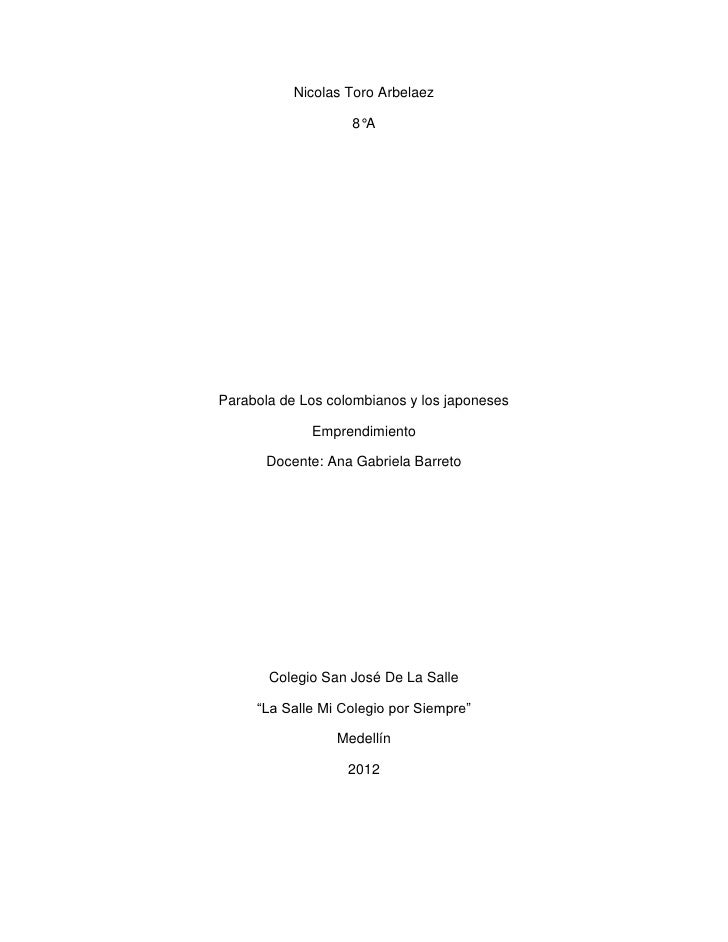 Nicolas Toro Arbelaez

8°A

Parabola de Los colombianos y los japoneses

Emprendimiento

Docente: Ana Gabriela Barreto

Colegio San José De La Salle

"La Salle Mi Colegio por Siempre"

Medellín

2012